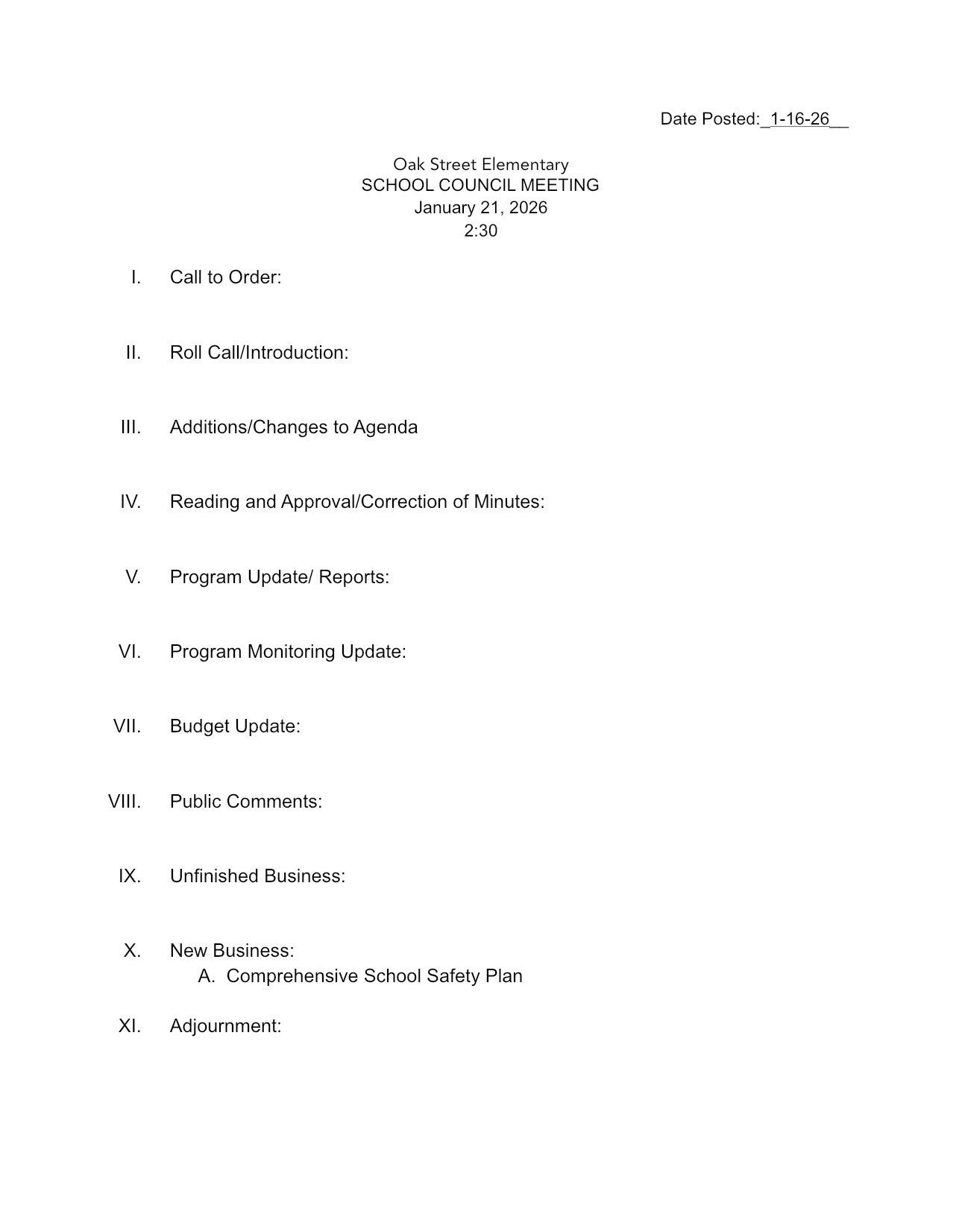 Date Posted:_1-16-26__

Oak Street Elementary
SCHOOL COUNCIL MEETING
January 21, 2026
2:30

I. Call to Order:

II. Roll Call/Introduction:

III. Additions/Changes to Agenda

IV. Reading and Approval/Correction of Minutes:

V. Program Update/ Reports:

VI. Program Monitoring Update:

VII. Budget Update:

VIII. Public Comments:

IX. Unfinished Business:

X. New Business:
A. Comprehensive School Safety Plan

XI. Adjournment: